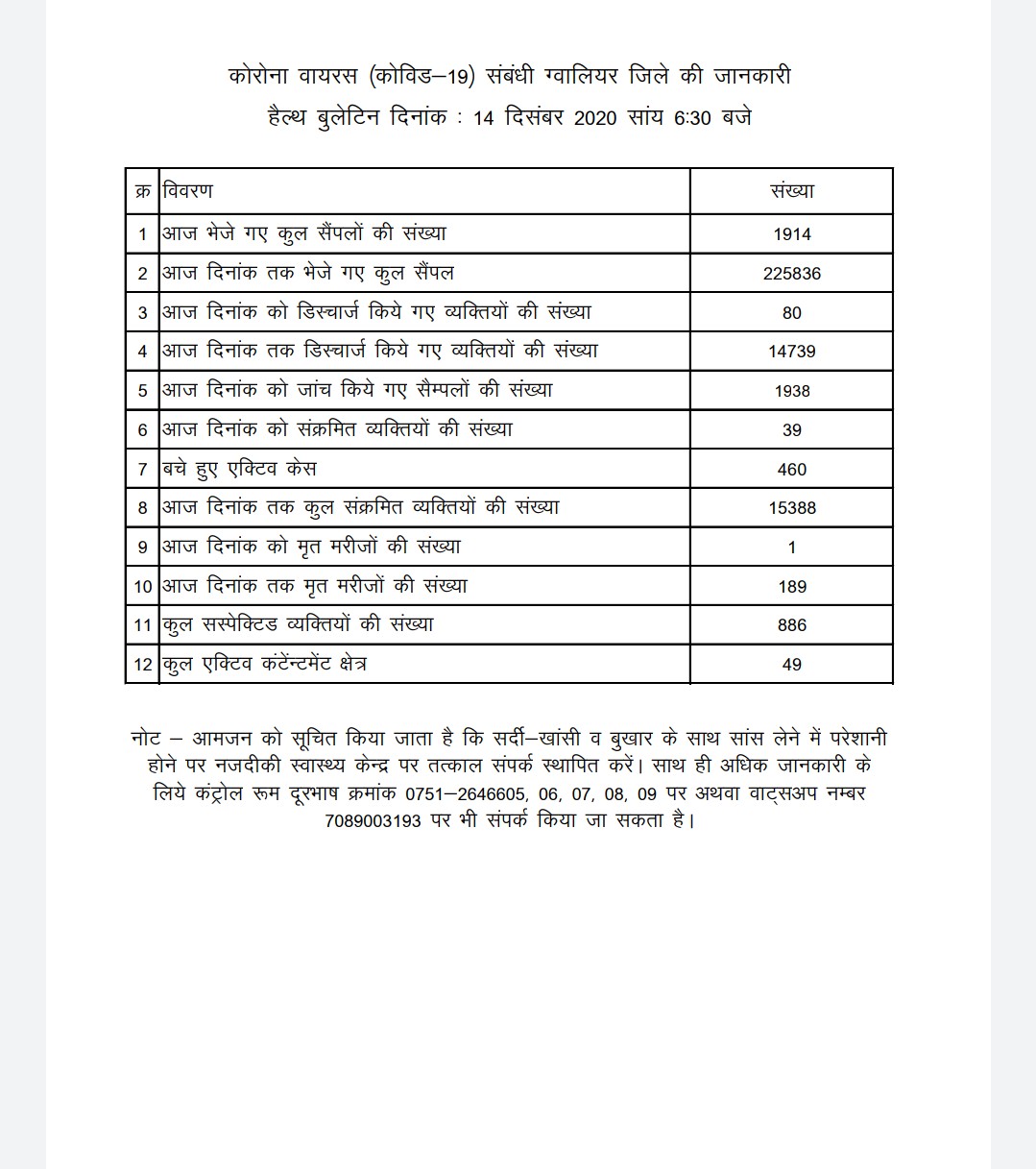 कोरोना वायरस (कोविड–19) संबंधी ग्वालियर जिले की जानकारी
हैल्थ बुलेटिन दिनांक : 14 दिसंबर 2020 सांय 6:30 बजे

| क्र | विवरण | संख्या |
|---|---|---|
| 1 | आज भेजे गए कुल सैंपलों की संख्या | 1914 |
| 2 | आज दिनांक तक भेजे गए कुल सैंपल | 225836 |
| 3 | आज दिनांक को डिस्चार्ज किये गए व्यक्तियों की संख्या | 80 |
| 4 | आज दिनांक तक डिस्चार्ज किये गए व्यक्तियों की संख्या | 14739 |
| 5 | आज दिनांक को जांच किये गए सैम्पलों की संख्या | 1938 |
| 6 | आज दिनांक को संक्रमित व्यक्तियों की संख्या | 39 |
| 7 | बचे हुए एक्टिव केस | 460 |
| 8 | आज दिनांक तक कुल संक्रमित व्यक्तियों की संख्या | 15388 |
| 9 | आज दिनांक को मृत मरीजों की संख्या | 1 |
| 10 | आज दिनांक तक मृत मरीजों की संख्या | 189 |
| 11 | कुल सस्पेक्टिड व्यक्तियों की संख्या | 886 |
| 12 | कुल एक्टिव कंटेंन्टमेंट क्षेत्र | 49 |

नोट – आमजन को सूचित किया जाता है कि सर्दी–खांसी व बुखार के साथ सांस लेने में परेशानी होने पर नजदीकी स्वास्थ्य केन्द्र पर तत्काल संपर्क स्थापित करें। साथ ही अधिक जानकारी के लिये कंट्रोल रूम दूरभाष क्रमांक 0751–2646605, 06, 07, 08, 09 पर अथवा वाट्सअप नम्बर 7089003193 पर भी संपर्क किया जा सकता है।